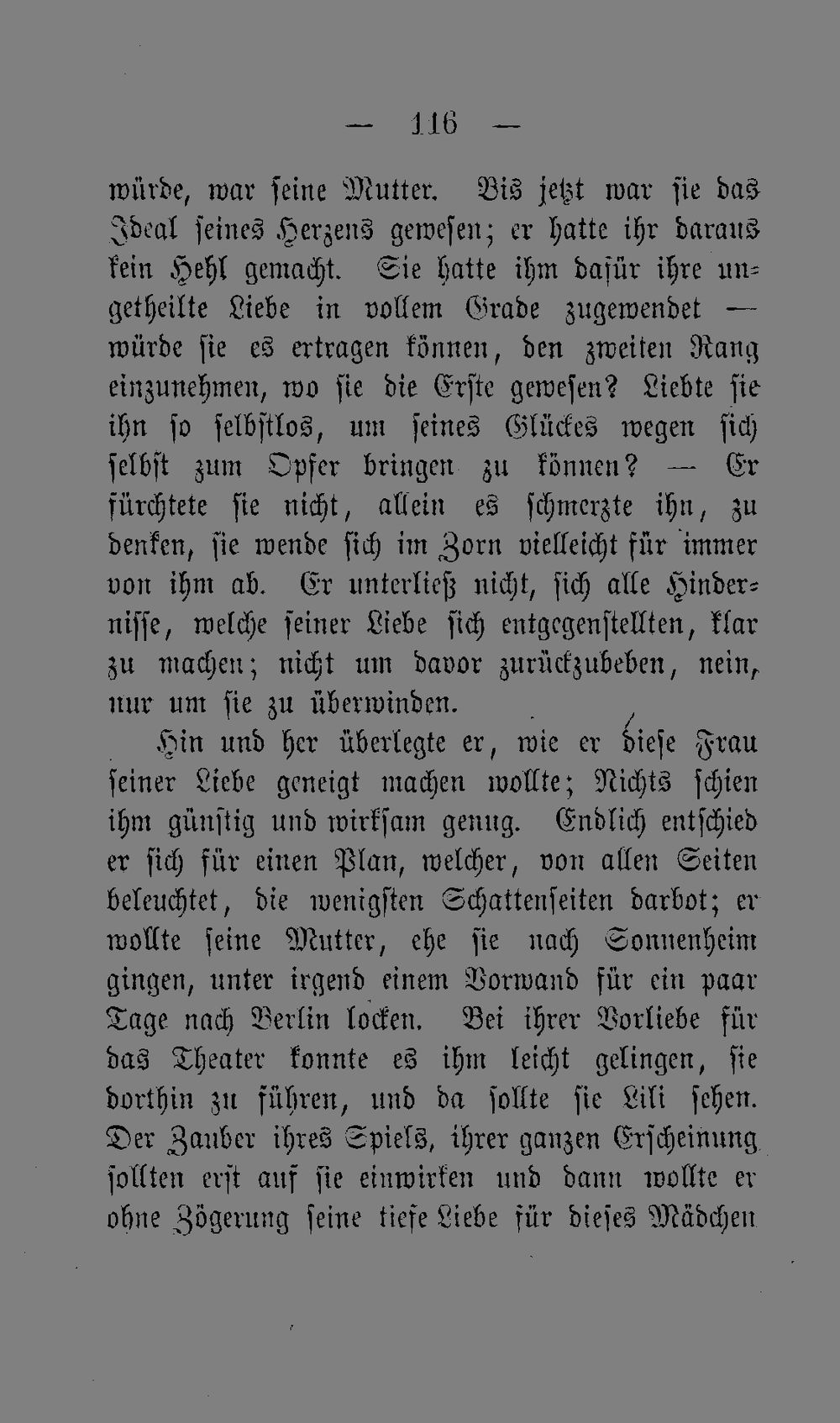 — 116 —

würde, war seine Mutter. Bis jetzt war sie das Ideal seines Herzens gewesen; er hatte ihr daraus kein Hehl gemacht. Sie hatte ihm dafür ihre ungetheilte Liebe in vollem Grade zugewendet — würde sie es ertragen können, den zweiten Rang einzunehmen, wo sie die Erste gewesen? Liebte sie ihn so selbstlos, um seines Glückes wegen sich selbst zum Opfer bringen zu können? — Er fürchtete sie nicht, allein es schmerzte ihn, zu denken, sie wende sich im Zorn vielleicht für immer von ihm ab. Er unterließ nicht, sich alle Hindernisse, welche seiner Liebe sich entgegenstellten, klar zu machen; nicht um davor zurückzubeben, nein, nur um sie zu überwinden.

Hin und her überlegte er, wie er diese Frau seiner Liebe geneigt machen wollte; Nichts schien ihm günstig und wirksam genug. Endlich entschied er sich für einen Plan, welcher, von allen Seiten beleuchtet, die wenigsten Schattenseiten darbot; er wollte seine Mutter, ehe sie nach Sonnenheim gingen, unter irgend einem Vorwand für ein paar Tage nach Berlin locken. Bei ihrer Vorliebe für das Theater konnte es ihm leicht gelingen, sie dorthin zu führen, und da sollte sie Lili sehen. Der Zauber ihres Spiels, ihrer ganzen Erscheinung sollten erst auf sie einwirken und dann wollte er ohne Zögerung seine tiefe Liebe für dieses Mädchen